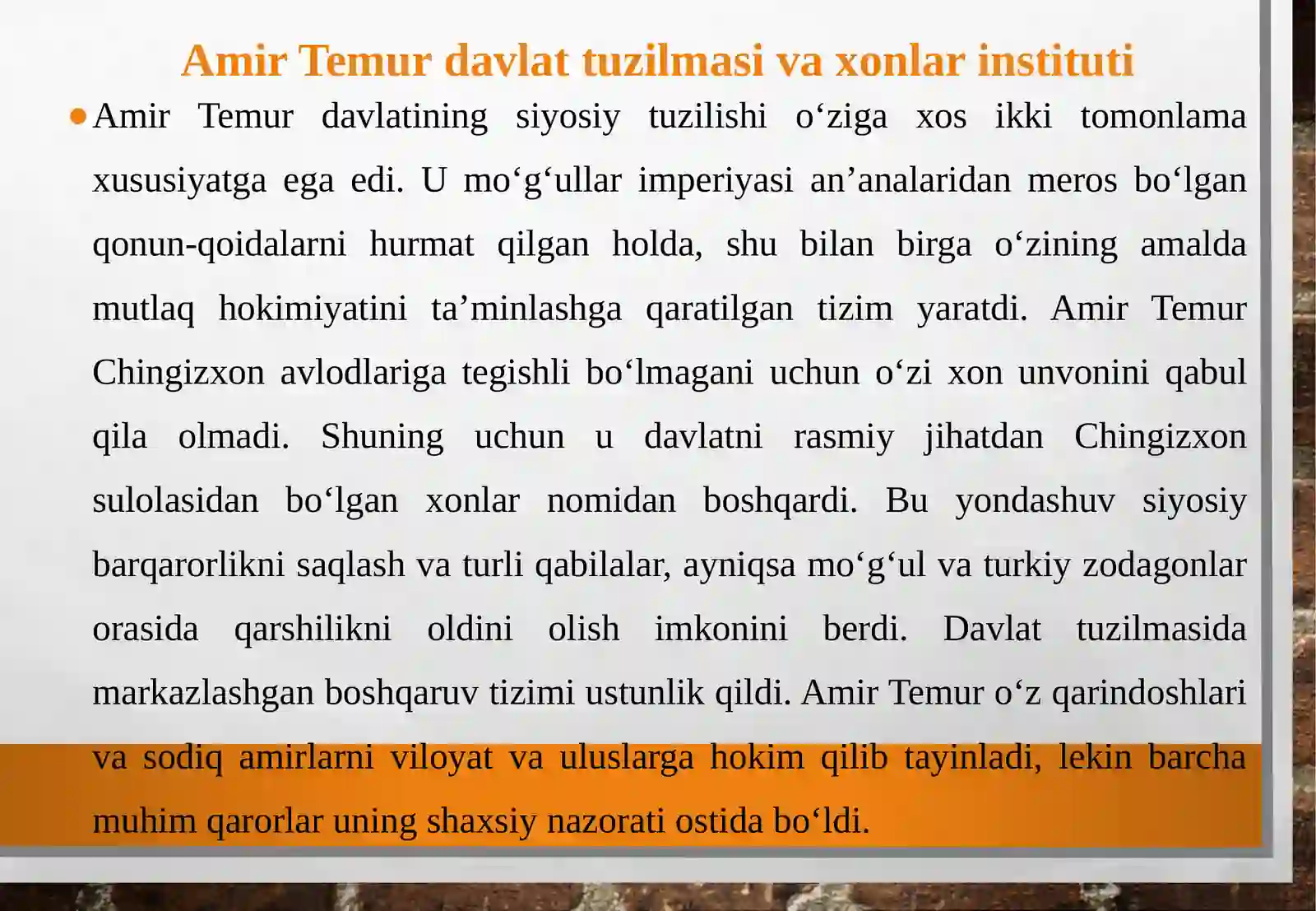 Amir Temur davlat tuzilmasi va xonlar instituti

Amir Temur davlatining siyosiy tuzilishi o‘ziga xos ikki tomonlama xususiyatga ega edi. U mo‘g‘ullar imperiyasi an’analaridan meros bo‘lgan qonun-qoidalarni hurmat qilgan holda, shu bilan birga o‘zining amalda mutlaq hokimiyatini ta’minlashga qaratilgan tizim yaratdi. Amir Temur Chingizxon avlodlariga tegishli bo‘lmagani uchun o‘zi xon unvonini qabul qila olmadi. Shuning uchun u davlatni rasmiy jihatdan Chingizxon sulolasidan bo‘lgan xonlar nomidan boshqardi. Bu yondashuv siyosiy barqarorlikni saqlash va turli qabilalar, ayniqsa mo‘g‘ul va turkiy zodagonlar orasida qarshilikni oldini olish imkonini berdi. Davlat tuzilmasida markazlashgan boshqaruv tizimi ustunlik qildi. Amir Temur o‘z qarindoshlari va sodiq amirlarni viloyat va uluslarga hokim qilib tayinladi, lekin barcha muhim qarorlar uning shaxsiy nazorati ostida bo‘ldi.